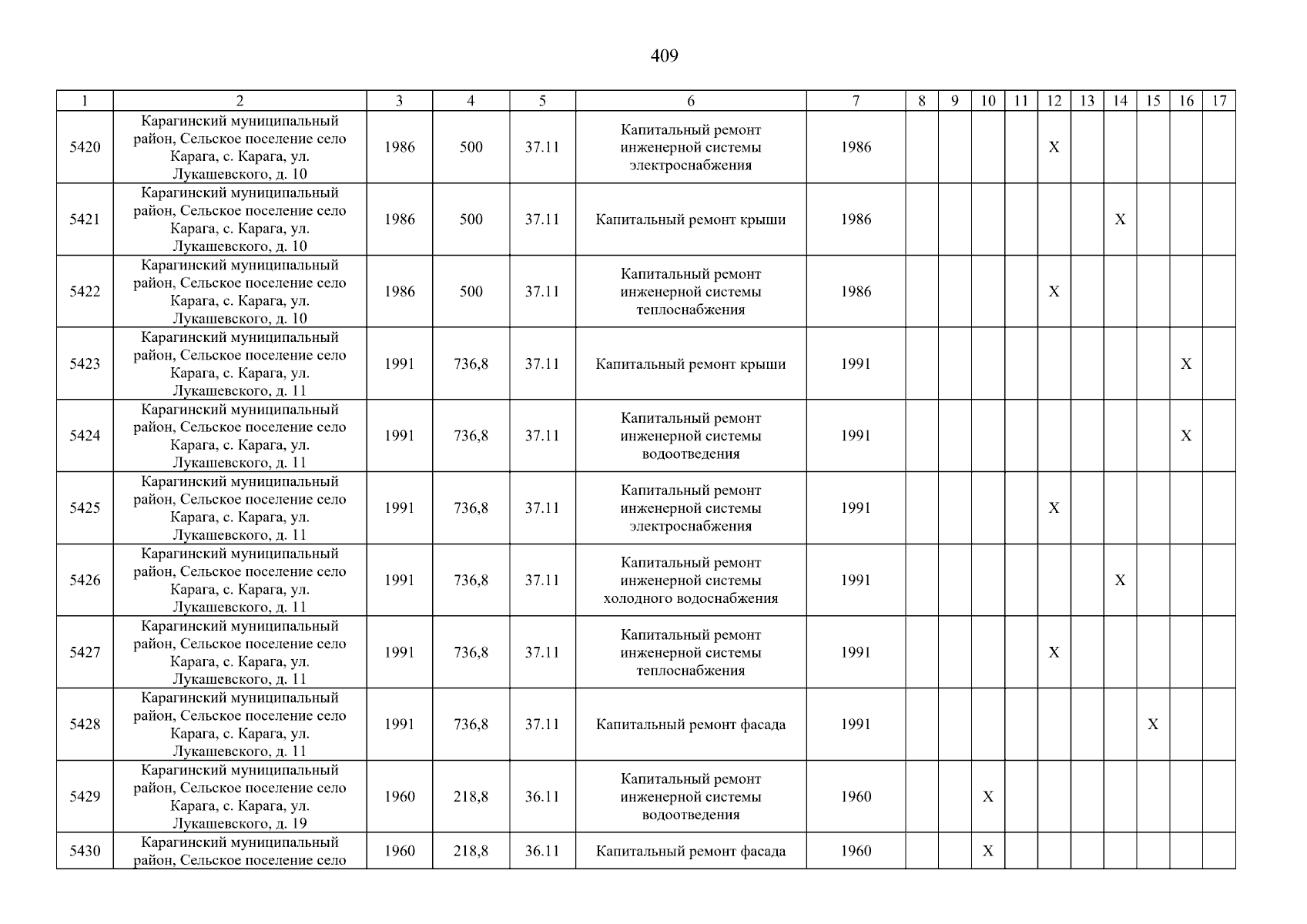 409

| 1 | 2 | 3 | 4 | 5 | 6 | 7 | 8 | 9 | 10 | 11 | 12 | 13 | 14 | 15 | 16 | 17 |
|---|---|---|---|---|---|---|---|---|---|---|---|---|---|---|---|---|
| 5420 | Карагинский муниципальный район, Сельское поселение село Карага, с. Карага, ул. Лукашевского, д. 10 | 1986 | 500 | 37.11 | Капитальный ремонт инженерной системы электроснабжения | 1986 | | | | | X | | | | | |
| 5421 | Карагинский муниципальный район, Сельское поселение село Карага, с. Карага, ул. Лукашевского, д. 10 | 1986 | 500 | 37.11 | Капитальный ремонт крыши | 1986 | | | | | | | X | | | |
| 5422 | Карагинский муниципальный район, Сельское поселение село Карага, с. Карага, ул. Лукашевского, д. 10 | 1986 | 500 | 37.11 | Капитальный ремонт инженерной системы теплоснабжения | 1986 | | | | | X | | | | | |
| 5423 | Карагинский муниципальный район, Сельское поселение село Карага, с. Карага, ул. Лукашевского, д. 11 | 1991 | 736,8 | 37.11 | Капитальный ремонт крыши | 1991 | | | | | | | | | X | |
| 5424 | Карагинский муниципальный район, Сельское поселение село Карага, с. Карага, ул. Лукашевского, д. 11 | 1991 | 736,8 | 37.11 | Капитальный ремонт инженерной системы водоотведения | 1991 | | | | | | | | | X | |
| 5425 | Карагинский муниципальный район, Сельское поселение село Карага, с. Карага, ул. Лукашевского, д. 11 | 1991 | 736,8 | 37.11 | Капитальный ремонт инженерной системы электроснабжения | 1991 | | | | | X | | | | | |
| 5426 | Карагинский муниципальный район, Сельское поселение село Карага, с. Карага, ул. Лукашевского, д. 11 | 1991 | 736,8 | 37.11 | Капитальный ремонт инженерной системы холодного водоснабжения | 1991 | | | | | | | X | | | |
| 5427 | Карагинский муниципальный район, Сельское поселение село Карага, с. Карага, ул. Лукашевского, д. 11 | 1991 | 736,8 | 37.11 | Капитальный ремонт инженерной системы теплоснабжения | 1991 | | | | | X | | | | | |
| 5428 | Карагинский муниципальный район, Сельское поселение село Карага, с. Карага, ул. Лукашевского, д. 11 | 1991 | 736,8 | 37.11 | Капитальный ремонт фасада | 1991 | | | | | | | | X | | |
| 5429 | Карагинский муниципальный район, Сельское поселение село Карага, с. Карага, ул. Лукашевского, д. 19 | 1960 | 218,8 | 36.11 | Капитальный ремонт инженерной системы водоотведения | 1960 | | | X | | | | | | | |
| 5430 | Карагинский муниципальный район, Сельское поселение село | 1960 | 218,8 | 36.11 | Капитальный ремонт фасада | 1960 | | | X | | | | | | | |